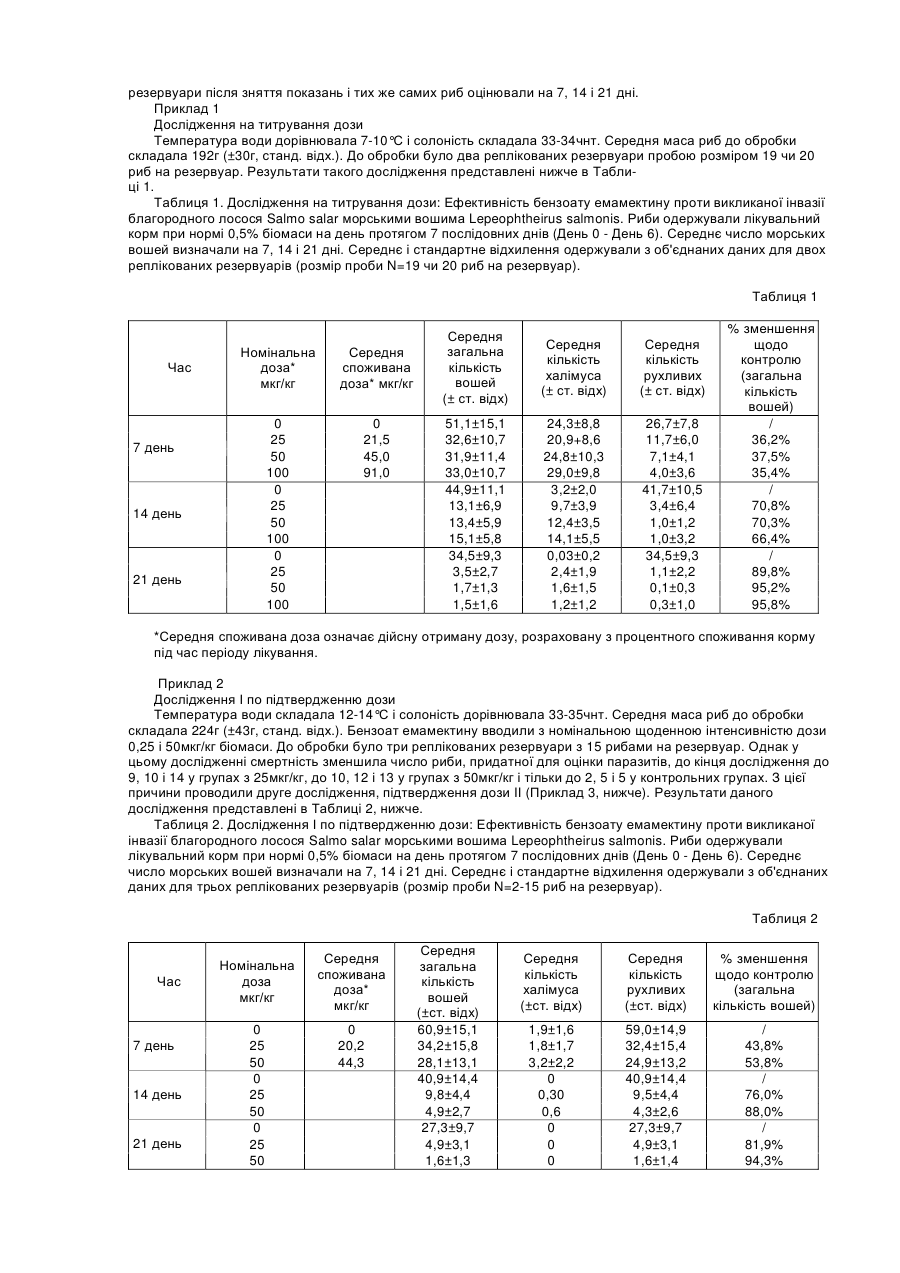 резервуари після зняття показань і тих же самих риб оцінювали на 7, 14 і 21 дні.

Приклад 1

Дослідження на титрування дози

Температура води дорівнювала 7-10℃ і солоність складала 33-34чнт. Середня маса риб до обробки складала 192г (±30г, станд. відх.). До обробки було два реплікованих резервуари пробою розміром 19 чи 20 риб на резервуар. Результати такого дослідження представлені нижче в Таблиці 1.

Таблиця 1. Дослідження на титрування дози: Ефективність бензоату емамектину проти викликаної інвазії благородного лосося Salmo salar морськими вошима Lepeophtheirus salmonis. Риби одержували лікувальний корм при нормі 0,5% біомаси на день протягом 7 послідовних днів (День 0 - День 6). Середнє число морських вошей визначали на 7, 14 і 21 дні. Середнє і стандартне відхилення одержували з об'єднаних даних для двох реплікованих резервуарів (розмір проби N=19 чи 20 риб на резервуар).

Таблиця 1

| Час | Номінальна доза* мкг/кг | Середня споживана доза* мкг/кг | Середня загальна кількість вошей (± ст. відх) | Середня кількість халімуса (± ст. відх) | Середня кількість рухливих (± ст. відх) | % зменшення щодо контролю (загальна кількість вошей) |
|---|---|---|---|---|---|---|
| 7 день | 0 | 0 | 51,1±15,1 | 24,3±8,8 | 26,7±7,8 | / |
| | 25 | 21,5 | 32,6±10,7 | 20,9+8,6 | 11,7±6,0 | 36,2% |
| | 50 | 45,0 | 31,9±11,4 | 24,8±10,3 | 7,1±4,1 | 37,5% |
| | 100 | 91,0 | 33,0±10,7 | 29,0±9,8 | 4,0±3,6 | 35,4% |
| 14 день | 0 | | 44,9±11,1 | 3,2±2,0 | 41,7±10,5 | / |
| | 25 | | 13,1±6,9 | 9,7±3,9 | 3,4±6,4 | 70,8% |
| | 50 | | 13,4±5,9 | 12,4±3,5 | 1,0±1,2 | 70,3% |
| | 100 | | 15,1±5,8 | 14,1±5,5 | 1,0±3,2 | 66,4% |
| 21 день | 0 | | 34,5±9,3 | 0,03±0,2 | 34,5±9,3 | / |
| | 25 | | 3,5±2,7 | 2,4±1,9 | 1,1±2,2 | 89,8% |
| | 50 | | 1,7±1,3 | 1,6±1,5 | 0,1±0,3 | 95,2% |
| | 100 | | 1,5±1,6 | 1,2±1,2 | 0,3±1,0 | 95,8% |

*Середня споживана доза означає дійсну отриману дозу, розраховану з процентного споживання корму під час періоду лікування.

Приклад 2

Дослідження І по підтвердженню дози

Температура води складала 12-14℃ і солоність дорівнювала 33-35чнт. Середня маса риб до обробки складала 224г (±43г, станд. відх.). Бензоат емамектину вводили з номінальною щоденною інтенсивністю дози 0,25 і 50мкг/кг біомаси. До обробки було три реплікованих резервуари з 15 рибами на резервуар. Однак у цьому дослідженні смертність зменшила число риби, придатної для оцінки паразитів, до кінця дослідження до 9, 10 і 14 у групах з 25мкг/кг, до 10, 12 і 13 у групах з 50мкг/кг і тільки до 2, 5 і 5 у контрольних групах. З цієї причини проводили друге дослідження, підтвердження дози II (Приклад 3, нижче). Результати даного дослідження представлені в Таблиці 2, нижче.

Таблиця 2. Дослідження І по підтвердженню дози: Ефективність бензоату емамектину проти викликаної інвазії благородного лосося Salmo salar морськими вошима Lepeophtheirus salmonis. Риби одержували лікувальний корм при нормі 0,5% біомаси на день протягом 7 послідовних днів (День 0 - День 6). Середнє число морських вошей визначали на 7, 14 і 21 дні. Середнє і стандартне відхилення одержували з об'єднаних даних для трьох реплікованих резервуарів (розмір проби N=2-15 риб на резервуар).

Таблиця 2

| Час | Номінальна доза мкг/кг | Середня споживана доза* мкг/кг | Середня загальна кількість вошей (±ст. відх) | Середня кількість халімуса (±ст. відх) | Середня кількість рухливих (±ст. відх) | % зменшення щодо контролю (загальна кількість вошей) |
|---|---|---|---|---|---|---|
| 7 день | 0 | 0 | 60,9±15,1 | 1,9±1,6 | 59,0±14,9 | / |
| | 25 | 20,2 | 34,2±15,8 | 1,8±1,7 | 32,4±15,4 | 43,8% |
| | 50 | 44,3 | 28,1±13,1 | 3,2±2,2 | 24,9±13,2 | 53,8% |
| 14 день | 0 | | 40,9±14,4 | 0 | 40,9±14,4 | / |
| | 25 | | 9,8±4,4 | 0,30 | 9,5±4,4 | 76,0% |
| | 50 | | 4,9±2,7 | 0,6 | 4,3±2,6 | 88,0% |
| 21 день | 0 | | 27,3±9,7 | 0 | 27,3±9,7 | / |
| | 25 | | 4,9±3,1 | 0 | 4,9±3,1 | 81,9% |
| | 50 | | 1,6±1,3 | 0 | 1,6±1,4 | 94,3% |